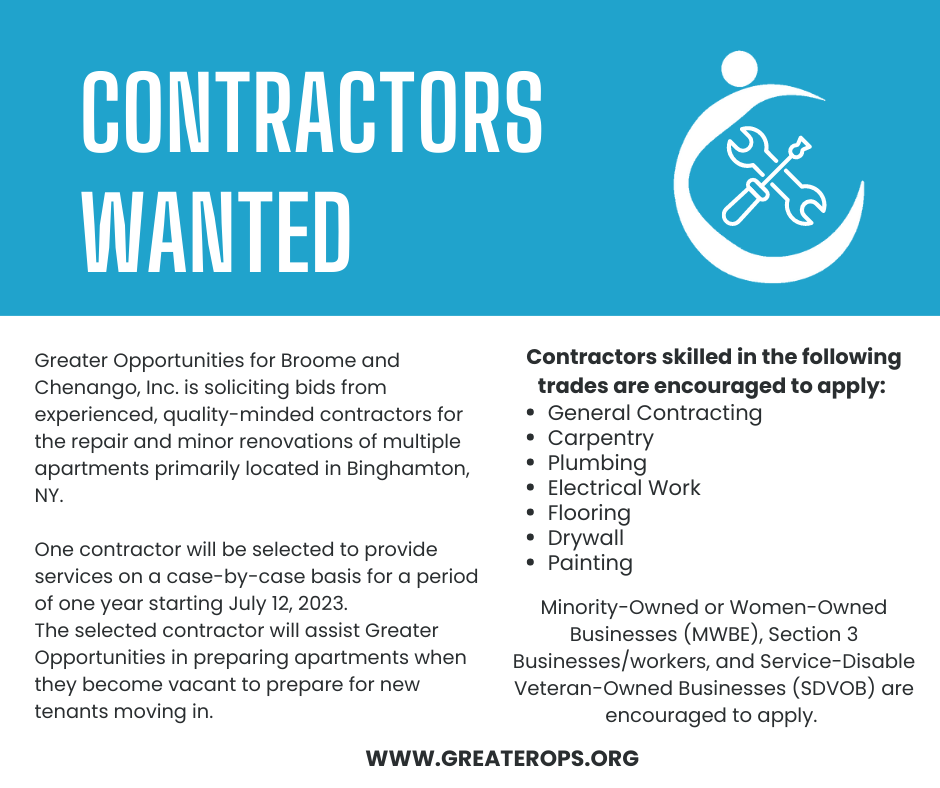 CONTRACTORS WANTED

Greater Opportunities for Broome and Chenango, Inc. is soliciting bids from experienced, quality-minded contractors for the repair and minor renovations of multiple apartments primarily located in Binghamton, NY.

One contractor will be selected to provide services on a case-by-case basis for a period of one year starting July 12, 2023.
The selected contractor will assist Greater Opportunities in preparing apartments when they become vacant to prepare for new tenants moving in.

Contractors skilled in the following trades are encouraged to apply:
• General Contracting
• Carpentry
• Plumbing
• Electrical Work
• Flooring
• Drywall
• Painting

Minority-Owned or Women-Owned Businesses (MWBE), Section 3 Businesses/workers, and Service-Disable Veteran-Owned Businesses (SDVOB) are encouraged to apply.

WWW.GREATEROPS.ORG